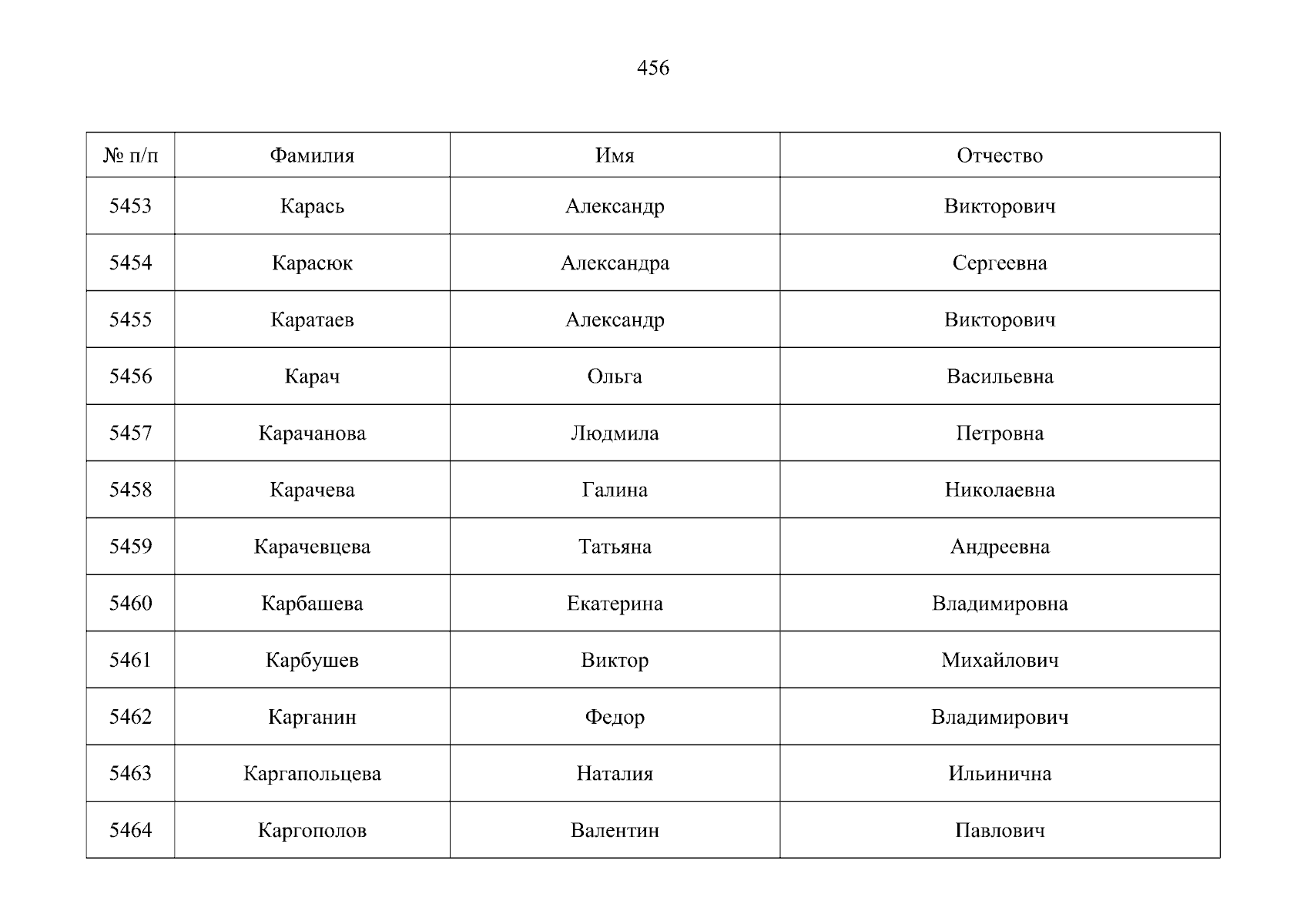 456

| № п/п | Фамилия | Имя | Отчество |
|---|---|---|---|
| 5453 | Карась | Александр | Викторович |
| 5454 | Карасюк | Александра | Сергеевна |
| 5455 | Каратаев | Александр | Викторович |
| 5456 | Карач | Ольга | Васильевна |
| 5457 | Карачанова | Людмила | Петровна |
| 5458 | Карачева | Галина | Николаевна |
| 5459 | Карачевцева | Татьяна | Андреевна |
| 5460 | Карбашева | Екатерина | Владимировна |
| 5461 | Карбушев | Виктор | Михайлович |
| 5462 | Карганин | Федор | Владимирович |
| 5463 | Каргапольцева | Наталия | Ильинична |
| 5464 | Каргополов | Валентин | Павлович |